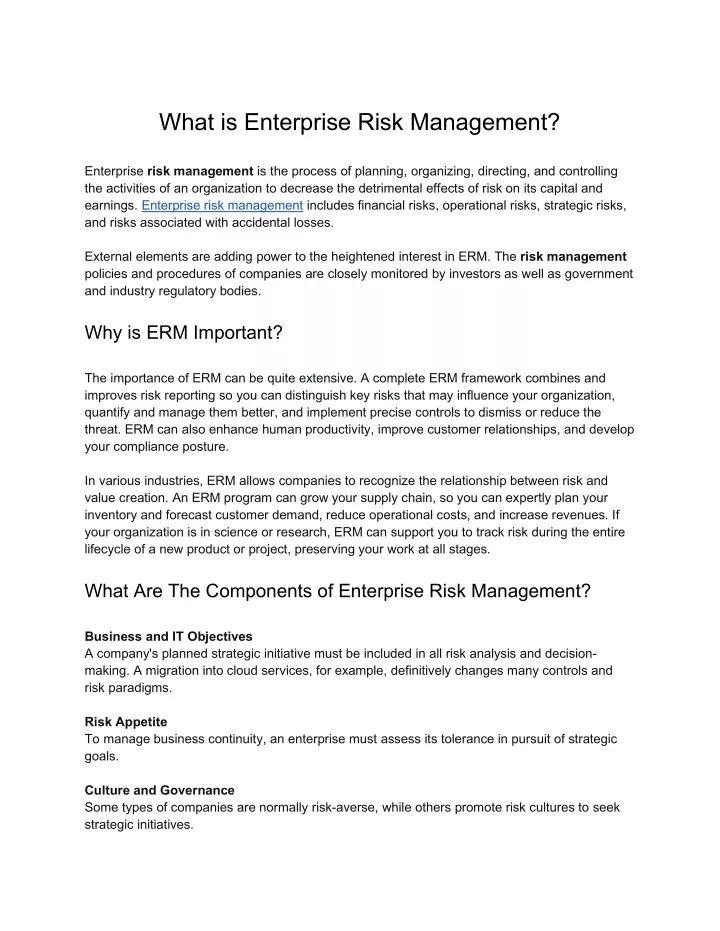 What is Enterprise Risk Management?

Enterprise risk management is the process of planning, organizing, directing, and controlling the activities of an organization to decrease the detrimental effects of risk on its capital and earnings. Enterprise risk management includes financial risks, operational risks, strategic risks, and risks associated with accidental losses.

External elements are adding power to the heightened interest in ERM. The risk management policies and procedures of companies are closely monitored by investors as well as government and industry regulatory bodies.

Why is ERM Important?

The importance of ERM can be quite extensive. A complete ERM framework combines and improves risk reporting so you can distinguish key risks that may influence your organization, quantify and manage them better, and implement precise controls to dismiss or reduce the threat. ERM can also enhance human productivity, improve customer relationships, and develop your compliance posture.

In various industries, ERM allows companies to recognize the relationship between risk and value creation. An ERM program can grow your supply chain, so you can expertly plan your inventory and forecast customer demand, reduce operational costs, and increase revenues. If your organization is in science or research, ERM can support you to track risk during the entire lifecycle of a new product or project, preserving your work at all stages.

What Are The Components of Enterprise Risk Management?

Business and IT Objectives
A company's planned strategic initiative must be included in all risk analysis and decision-making. A migration into cloud services, for example, definitively changes many controls and risk paradigms.

Risk Appetite
To manage business continuity, an enterprise must assess its tolerance in pursuit of strategic goals.

Culture and Governance
Some types of companies are normally risk-averse, while others promote risk cultures to seek strategic initiatives.